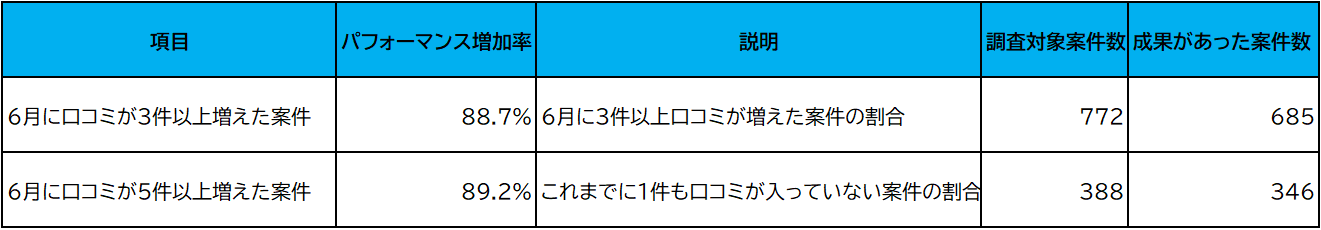 | 項目 | パフォーマンス増加率 | 説明 | 調査対象案件数 | 成果があった案件数 |
|---|---|---|---|---|
| 6月に口コミが3件以上増えた案件 | 88.7% | 6月に3件以上口コミが増えた案件の割合 | 772 | 685 |
| 6月に口コミが5件以上増えた案件 | 89.2% | これまでに1件も口コミが入っていない案件の割合 | 388 | 346 |